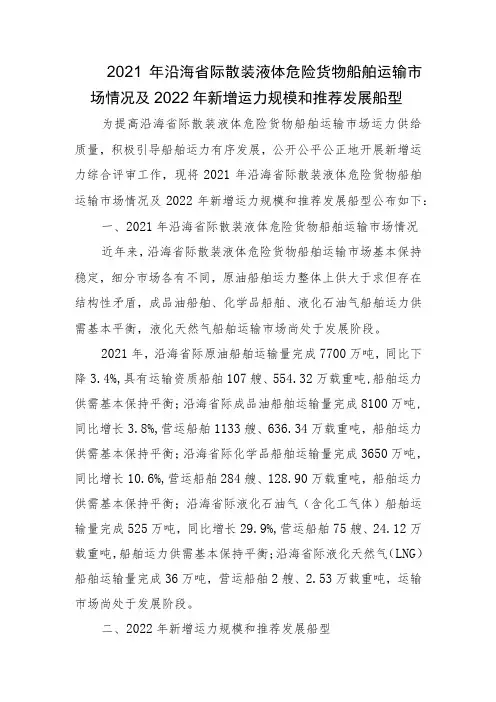 2021 年沿海省际散装液体危险货物船舶运输市场情况及 2022 年新增运力规模和推荐发展船型

为提高沿海省际散装液体危险货物船舶运输市场运力供给质量，积极引导船舶运力有序发展，公开公平公正地开展新增运力综合评审工作，现将 2021 年沿海省际散装液体危险货物船舶运输市场情况及 2022 年新增运力规模和推荐发展船型公布如下：

一、2021 年沿海省际散装液体危险货物船舶运输市场情况

近年来，沿海省际散装液体危险货物船舶运输市场基本保持稳定，细分市场各有不同，原油船舶运力整体上供大于求但存在结构性矛盾，成品油船舶、化学品船舶、液化石油气船舶运力供需基本平衡，液化天然气船舶运输市场尚处于发展阶段。

2021 年，沿海省际原油船舶运输量完成 7700 万吨，同比下降 3.4%，具有运输资质船舶 107 艘、554.32 万载重吨，船舶运力供需基本保持平衡；沿海省际成品油船舶运输量完成 8100 万吨，同比增长 3.8%，营运船舶 1133 艘、636.34 万载重吨，船舶运力供需基本保持平衡；沿海省际化学品船舶运输量完成 3650 万吨，同比增长 10.6%，营运船舶 284 艘、128.90 万载重吨，船舶运力供需基本保持平衡；沿海省际液化石油气（含化工气体）船舶运输量完成 525 万吨，同比增长 29.9%，营运船舶 75 艘、24.12 万载重吨，船舶运力供需基本保持平衡；沿海省际液化天然气（LNG）船舶运输量完成 36 万吨，营运船舶 2 艘、2.53 万载重吨，运输市场尚处于发展阶段。

二、2022 年新增运力规模和推荐发展船型